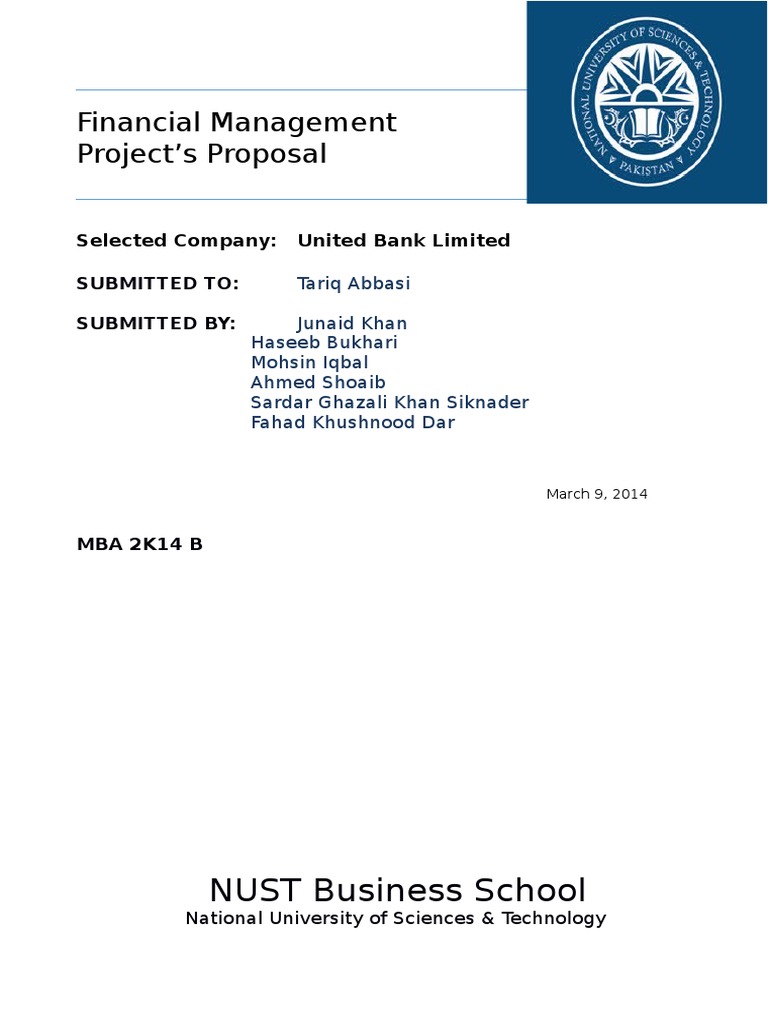 NATIONAL UNIVERSITY OF SCIENCES & TECHNOLOGY
PAKISTAN

Financial Management Project's Proposal

Selected Company: United Bank Limited

SUBMITTED TO: Tariq Abbasi

SUBMITTED BY: Junaid Khan
Haseeb Bukhari
Mohsin Iqbal
Ahmed Shoaib
Sardar Ghazali Khan Siknader
Fahad Khushnood Dar

March 9, 2014

MBA 2K14 B

NUST Business School
National University of Sciences & Technology